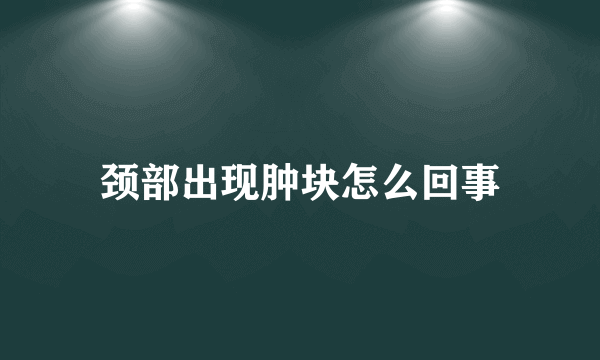 颈部出现肿块怎么回事